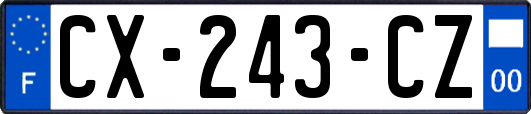 F
CX-243-CZ
00